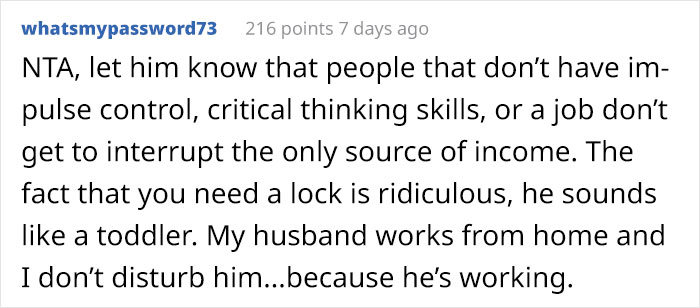 whatsmypassword73 216 points 7 days ago

NTA, let him know that people that don't have impulse control, critical thinking skills, or a job don't get to interrupt the only source of income. The fact that you need a lock is ridiculous, he sounds like a toddler. My husband works from home and I don't disturb him...because he's working.